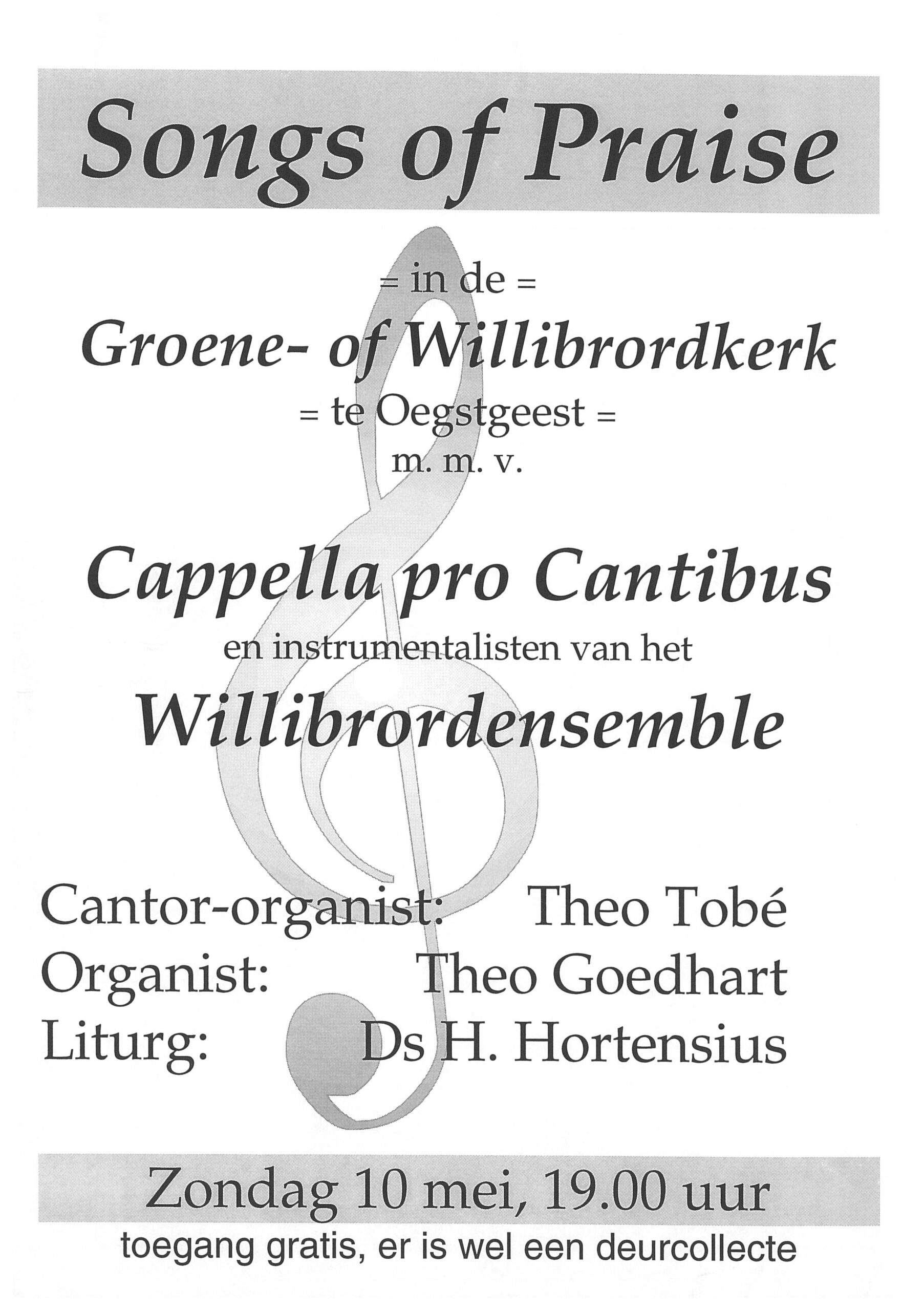 Songs of Praise

= in de =
Groene- of Willibrordkerk
= te Oegstgeest =
m. m. v.

Cappella pro Cantibus
en instrumentalisten van het
Willibrordensemble

Cantor-organist: Theo Tobé
Organist: Theo Goedhart
Liturg: Ds H. Hortensius

Zondag 10 mei, 19.00 uur
toegang gratis, er is wel een deurcollecte